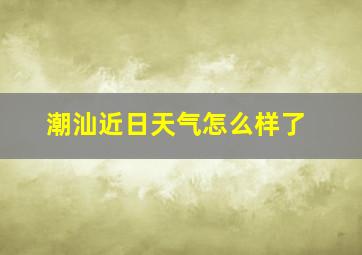 潮汕近日天气怎么样了